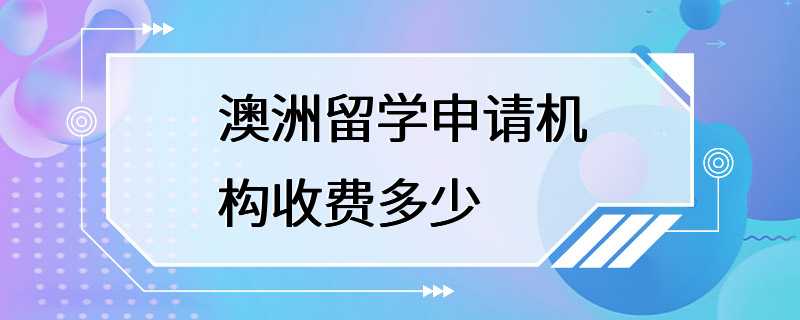 澳洲留学申请机构收费多少